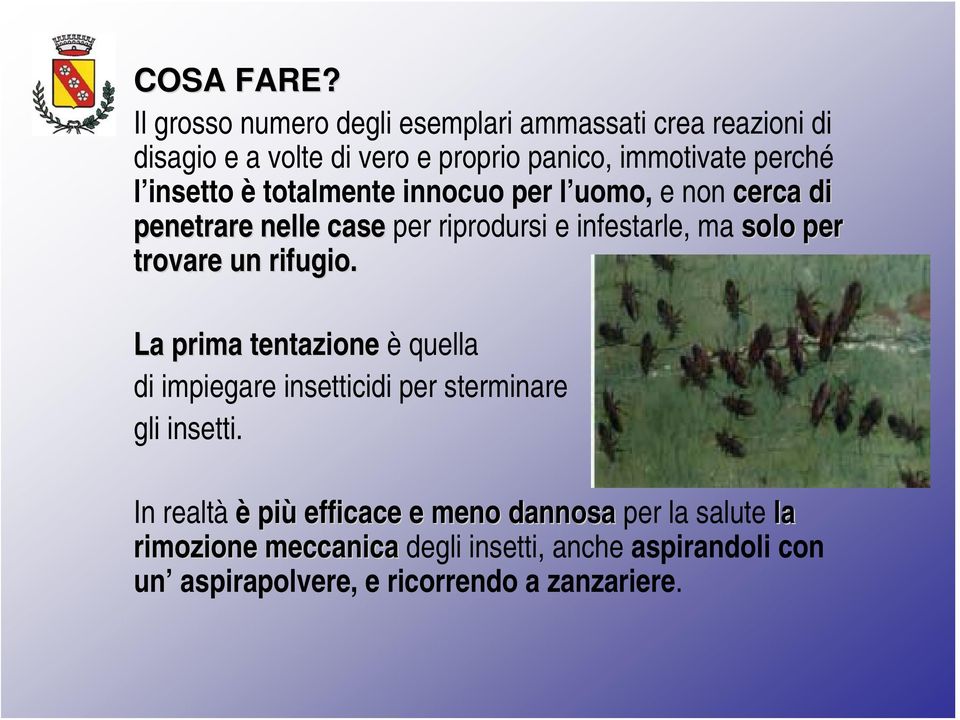 COSA FARE?

Il grosso numero degli esemplari ammassati crea reazioni di disagio e a volte di vero e proprio panico, immotivate perché l'insetto è totalmente innocuo per l'uomo, e non cerca di penetrare nelle case per riprodursi e infestarle, ma solo per trovare un rifugio.

La prima tentazione è quella di impiegare insetticidi per sterminare gli insetti.

In realtà è più efficace e meno dannosa per la salute la rimozione meccanica degli insetti, anche aspirandoli con un' aspirapolvere, e ricorrendo a zanzariere.